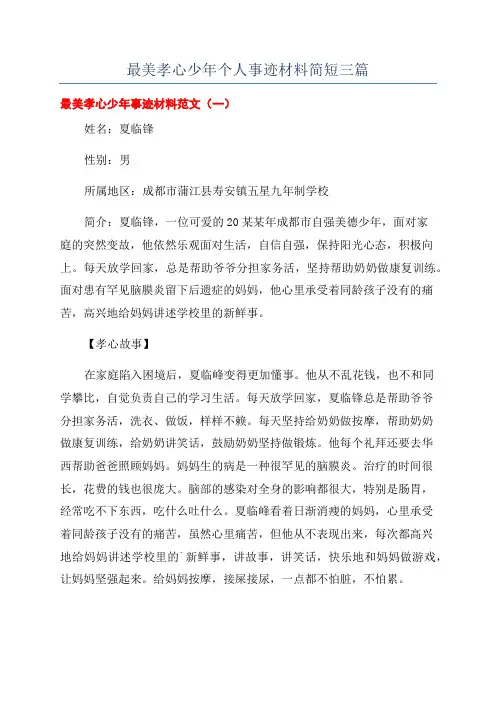 最美孝心少年个人事迹材料简短三篇

最美孝心少年事迹材料范文（一）

姓名：夏临锋

性别：男

所属地区：成都市蒲江县寿安镇五星九年制学校

简介：夏临锋，一位可爱的20某某年成都市自强美德少年，面对家庭的突然变故，他依然乐观面对生活，自信自强，保持阳光心态，积极向上。每天放学回家，总是帮助爷爷分担家务活，坚持帮助奶奶做康复训练。面对患有罕见脑膜炎留下后遗症的妈妈，他心里承受着同龄孩子没有的痛苦，高兴地给妈妈讲述学校里的新鲜事。

【孝心故事】

在家庭陷入困境后，夏临峰变得更加懂事。他从不乱花钱，也不和同学攀比，自觉负责自己的学习生活。每天放学回家，夏临锋总是帮助爷爷分担家务活，洗衣、做饭，样样不赖。每天坚持给奶奶做按摩，帮助奶奶做康复训练，给奶奶讲笑话，鼓励奶奶坚持做锻炼。他每个礼拜还要去华西帮助爸爸照顾妈妈。妈妈生的病是一种很罕见的脑膜炎。治疗的时间很长，花费的钱也很庞大。脑部的感染对全身的影响都很大，特别是肠胃，经常吃不下东西，吃什么吐什么。夏临峰看着日渐消瘦的妈妈，心里承受着同龄孩子没有的痛苦，虽然心里痛苦，但他从不表现出来，每次都高兴地给妈妈讲述学校里的新鲜事，讲故事，讲笑话，快乐地和妈妈做游戏，让妈妈坚强起来。给妈妈按摩，接屎接尿，一点都不怕脏，不怕累。